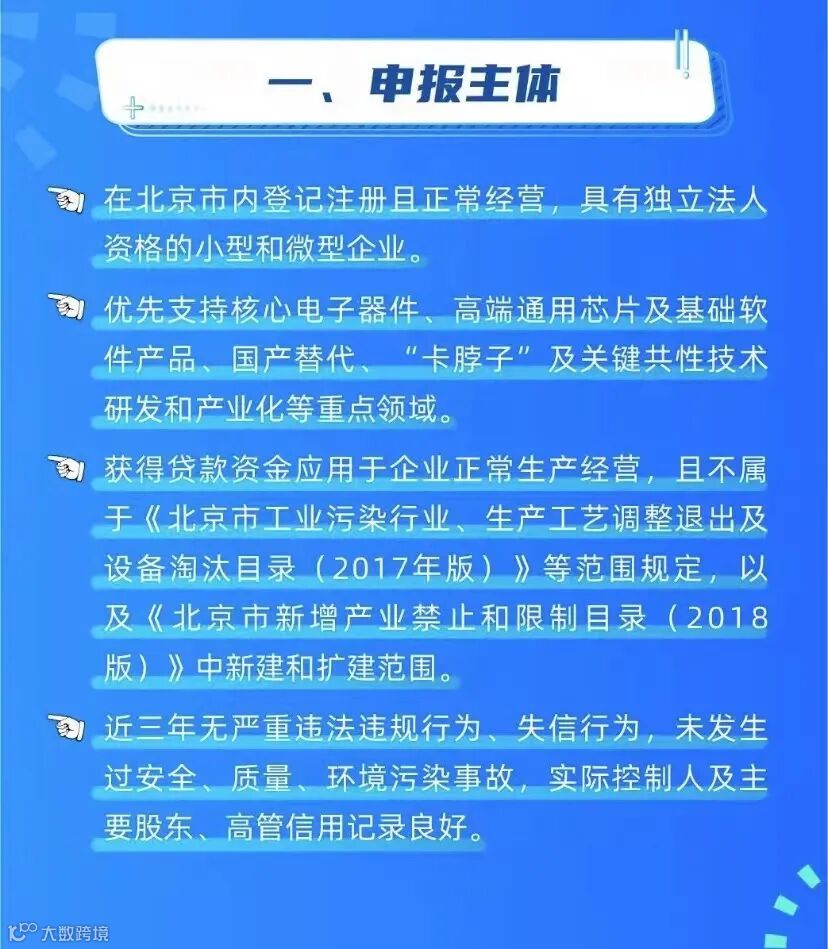 一、申报主体

在北京市内登记注册且正常经营，具有独立法人资格的小型和微型企业。

优先支持核心电子器件、高端通用芯片及基础软件产品、国产替代、“卡脖子”及关键共性技术研发和产业化等重点领域。

获得贷款资金应用于企业正常生产经营，且不属于《北京市工业污染行业、生产工艺调整退出及设备淘汰目录（2017年版）》等范围规定，以及《北京市新增产业禁止和限制目录（2018版）》中新建和扩建范围。

近三年无严重违法违规行为、失信行为，未发生过安全、质量、环境污染事故，实际控制人及主要股东、高管信用记录良好。

大数跨境